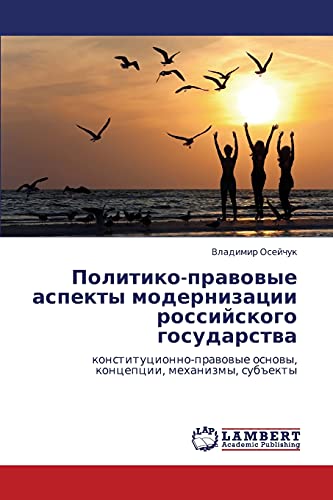 Владимир Осейчук

Политико-правовые аспекты модернизации российского государства

конституционно-правовые основы, концепции, механизмы, субъекты

LAP LAMBERT Academic Publishing